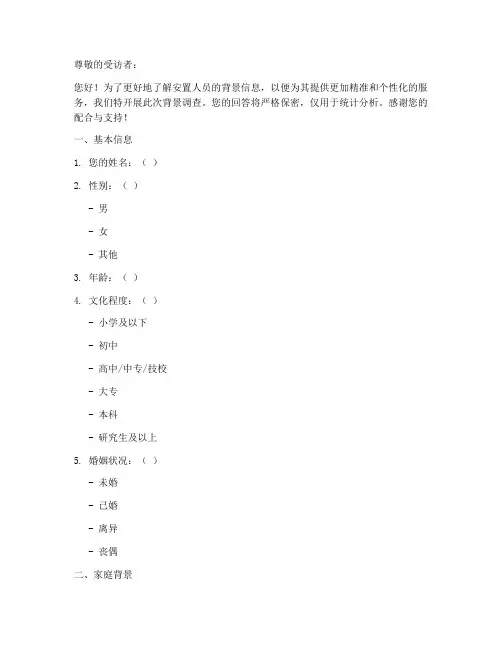 尊敬的受访者：

您好！为了更好地了解安置人员的背景信息，以便为其提供更加精准和个性化的服务，我们特开展此次背景调查。您的回答将严格保密，仅用于统计分析。感谢您的配合与支持！

一、基本信息

1. 您的姓名：（ ）

2. 性别：（ ）

- 男

- 女

- 其他

3. 年龄：（ ）

4. 文化程度：（ ）

- 小学及以下

- 初中

- 高中/中专/技校

- 大专

- 本科

- 研究生及以上

5. 婚姻状况：（ ）

- 未婚

- 已婚

- 离异

- 丧偶

二、家庭背景